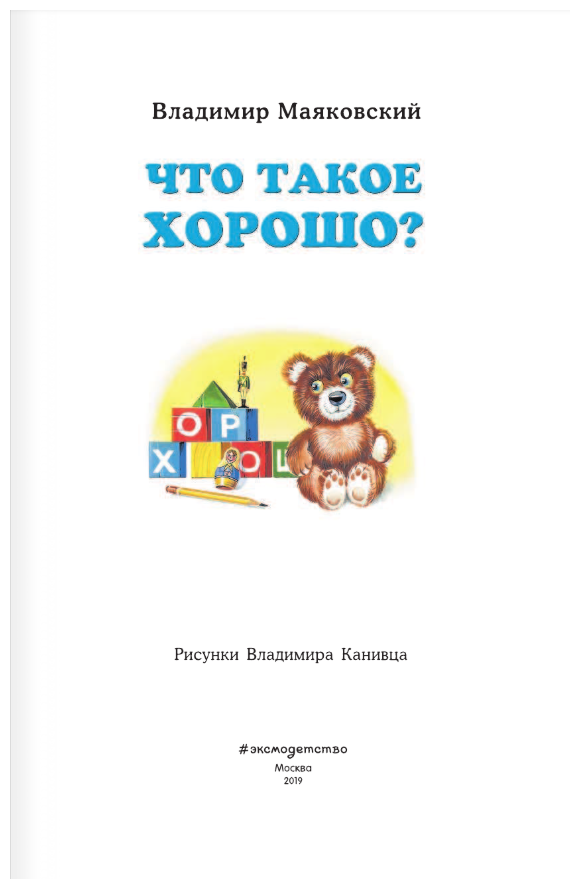 Владимир Маяковский

ЧТО ТАКОЕ ХОРОШО?

О Р
Х О Ш

Рисунки Владимира Канивца

#эксмодетство
Москва
2019